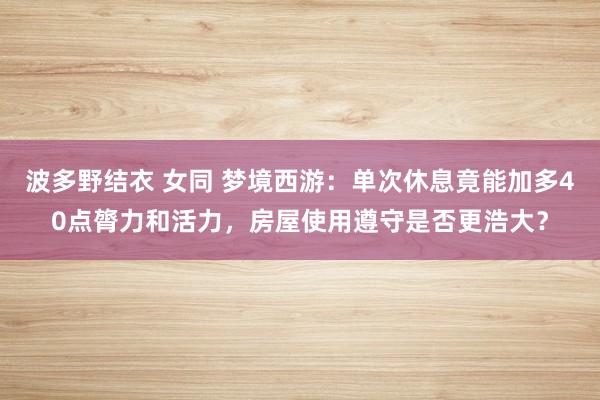 波多野结衣 女同 梦境西游：单次休息竟能加多40点膂力和活力，房屋使用遵守是否更浩大？